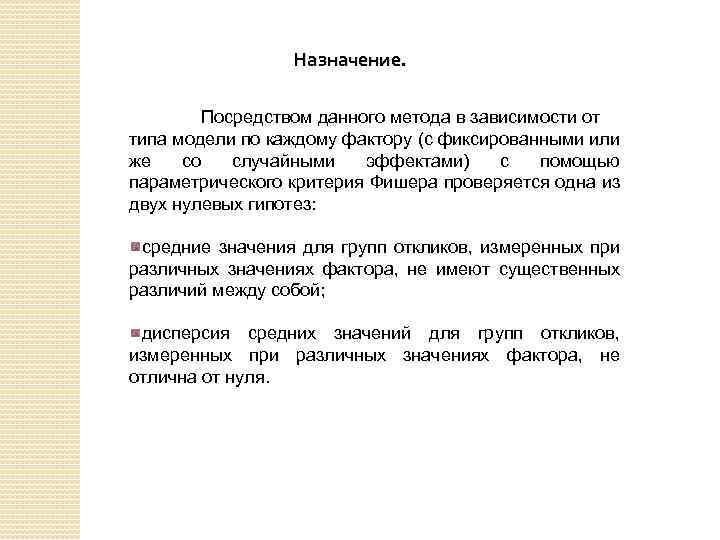 Назначение.

Посредством данного метода в зависимости от типа модели по каждому фактору (с фиксированными или же со случайными эффектами) с помощью параметрического критерия Фишера проверяется одна из двух нулевых гипотез:

средние значения для групп откликов, измеренных при различных значениях фактора, не имеют существенных различий между собой;

дисперсия средних значений для групп откликов, измеренных при различных значениях фактора, не отлична от нуля.